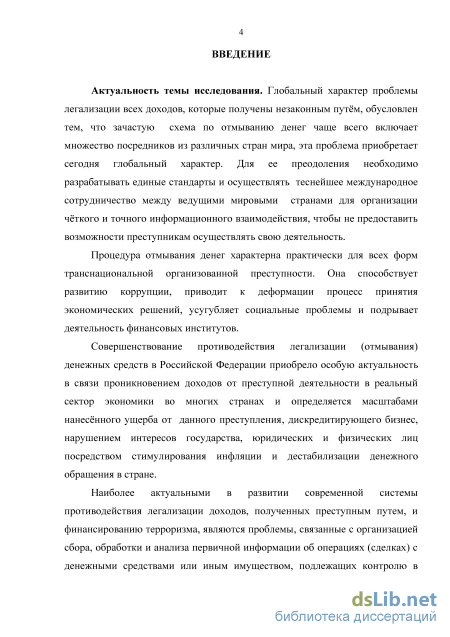 4

ВВЕДЕНИЕ

Актуальность темы исследования. Глобальный характер проблемы легализации всех доходов, которые получены незаконным путём, обусловлен тем, что зачастую схема по отмыванию денег чаще всего включает множество посредников из различных стран мира, эта проблема приобретает сегодня глобальный характер. Для ее преодоления необходимо разрабатывать единые стандарты и осуществлять теснейшее международное сотрудничество между ведущими мировыми странами для организации чёткого и точного информационного взаимодействия, чтобы не предоставить возможности преступникам осуществлять свою деятельность.

Процедура отмывания денег характерна практически для всех форм транснациональной организованной преступности. Она способствует развитию коррупции, приводит к деформации процесс принятия экономических решений, усугубляет социальные проблемы и подрывает деятельность финансовых институтов.

Совершенствование противодействия легализации (отмывания) денежных средств в Российской Федерации приобрело особую актуальность в связи проникновением доходов от преступной деятельности в реальный сектор экономики во многих странах и определяется масштабами нанесённого ущерба от данного преступления, дискредитирующего бизнес, нарушением интересов государства, юридических и физических лиц посредством стимулирования инфляции и дестабилизации денежного обращения в стране.

Наиболее актуальными в развитии современной системы противодействия легализации доходов, полученных преступным путем, и финансированию терроризма, являются проблемы, связанные с организацией сбора, обработки и анализа первичной информации об операциях (сделках) с денежными средствами или иным имуществом, подлежащих контролю в

dsLib.net
библиотека диссертаций